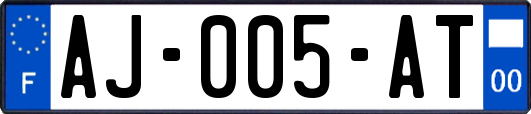 F
AJ-005-AT
00